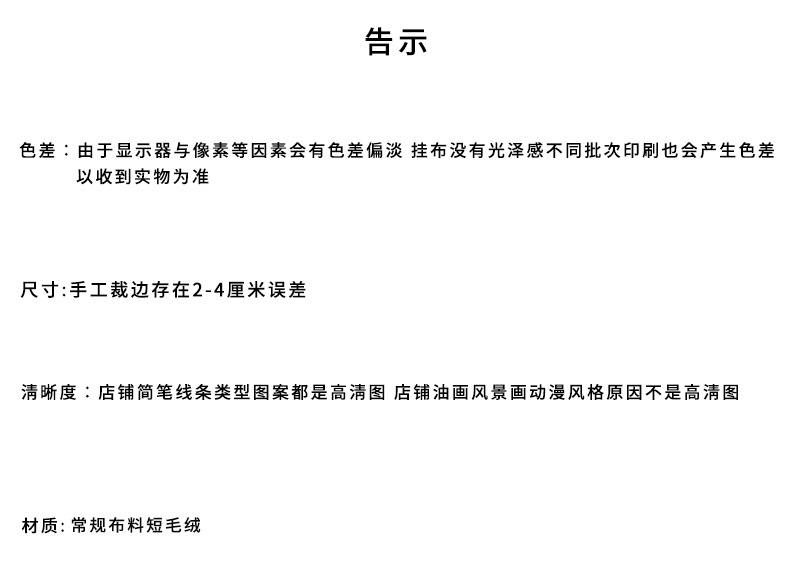 告示

色差：由于显示器与像素等因素会有色差偏淡 挂布没有光泽感不同批次印刷也会产生色差 以收到实物为准

尺寸:手工裁边存在2-4厘米误差

清晰度：店铺简笔线条类型图案都是高清图 店铺油画风景画动漫风格原因不是高清图

材质: 常规布料短毛绒